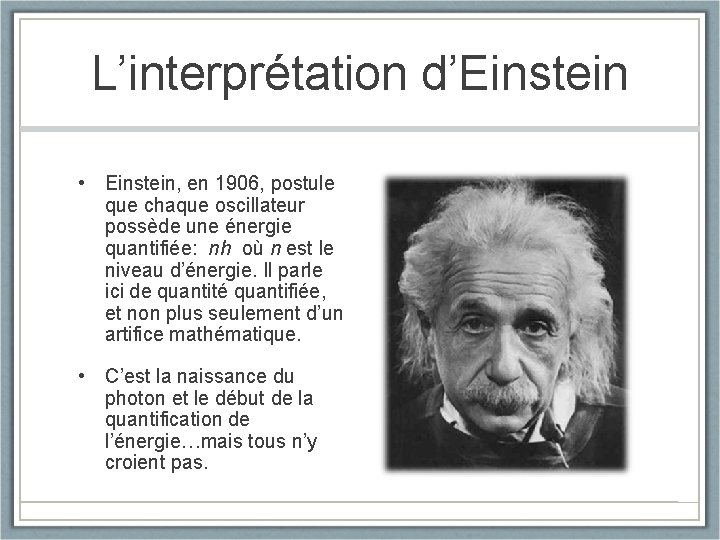 L’interprétation d’Einstein

• Einstein, en 1906, postule que chaque oscillateur possède une énergie quantifiée: $nh$ où $n$ est le niveau d’énergie. Il parle ici de quantité quantifiée, et non plus seulement d’un artifice mathématique.

• C’est la naissance du photon et le début de la quantification de l’énergie…mais tous n’y croient pas.